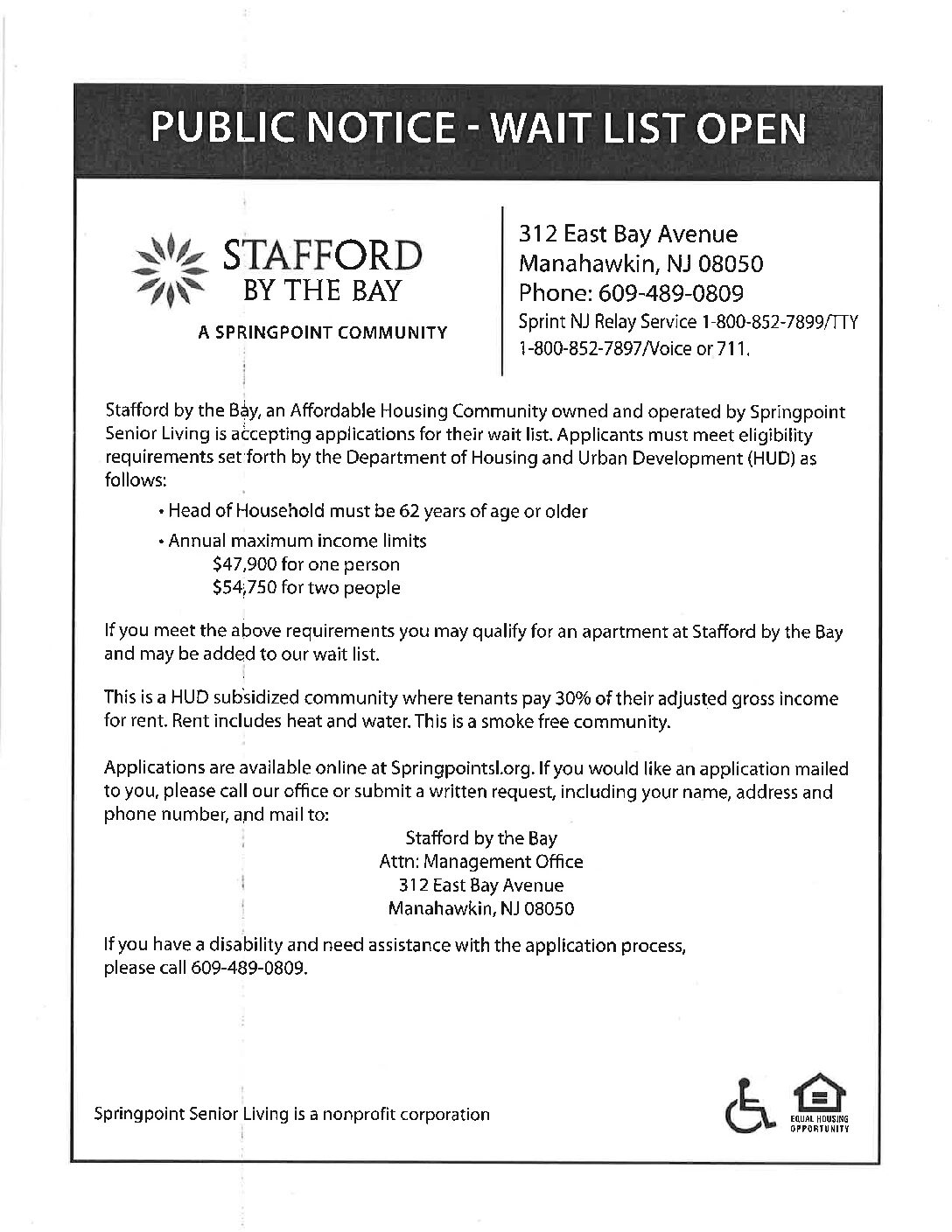 PUBLIC NOTICE - WAIT LIST OPEN

STAFFORD
BY THE BAY
A SPRINGPOINT COMMUNITY

312 East Bay Avenue
Manahawkin, NJ 08050
Phone: 609-489-0809
Sprint NJ Relay Service 1-800-852-7899/TTY
1-800-852-7897/Voice or 711.

Stafford by the Bay, an Affordable Housing Community owned and operated by Springpoint Senior Living is accepting applications for their wait list. Applicants must meet eligibility requirements set forth by the Department of Housing and Urban Development (HUD) as follows:

• Head of Household must be 62 years of age or older

• Annual maximum income limits
$47,900 for one person
$54,750 for two people

If you meet the above requirements you may qualify for an apartment at Stafford by the Bay and may be added to our wait list.

This is a HUD subsidized community where tenants pay 30% of their adjusted gross income for rent. Rent includes heat and water. This is a smoke free community.

Applications are available online at Springpointsl.org. If you would like an application mailed to you, please call our office or submit a written request, including your name, address and phone number, and mail to:

Stafford by the Bay
Attn: Management Office
312 East Bay Avenue
Manahawkin, NJ 08050

If you have a disability and need assistance with the application process, please call 609-489-0809.

Springpoint Senior Living is a nonprofit corporation

EQUAL HOUSING OPPORTUNITY